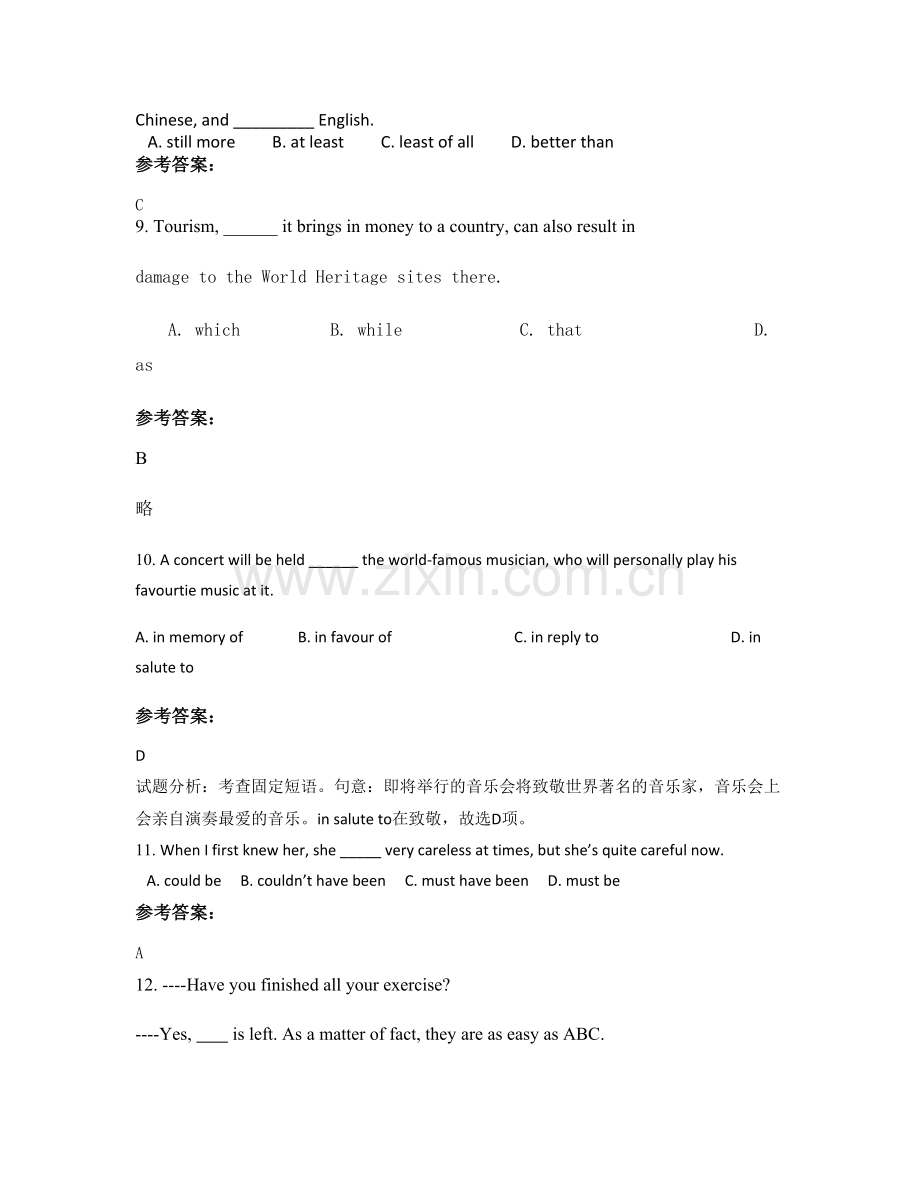 Chinese, and ____ English.
A. still more B. at least C. least of all D. better than

参考答案：

C

9. Tourism, ____ it brings in money to a country, can also result in damage to the World Heritage sites there.

A. which B. while C. that D. as

参考答案：

B

略

10. A concert will be held ____ the world-famous musician, who will personally play his favourtie music at it.

A. in memory of B. in favour of C. in reply to D. in salute to

参考答案：

D

试题分析：考查固定短语。句意：即将举行的音乐会将致敬世界著名的音乐家，音乐会上会亲自演奏最爱的音乐。in salute to在致敬，故选D项。

11. When I first knew her, she ____ very careless at times, but she's quite careful now.
A. could be B. couldn't have been C. must have been D. must be

参考答案：

A

12. ----Have you finished all your exercise?

----Yes, ____ is left. As a matter of fact, they are as easy as ABC.

www.zixin.com.cn